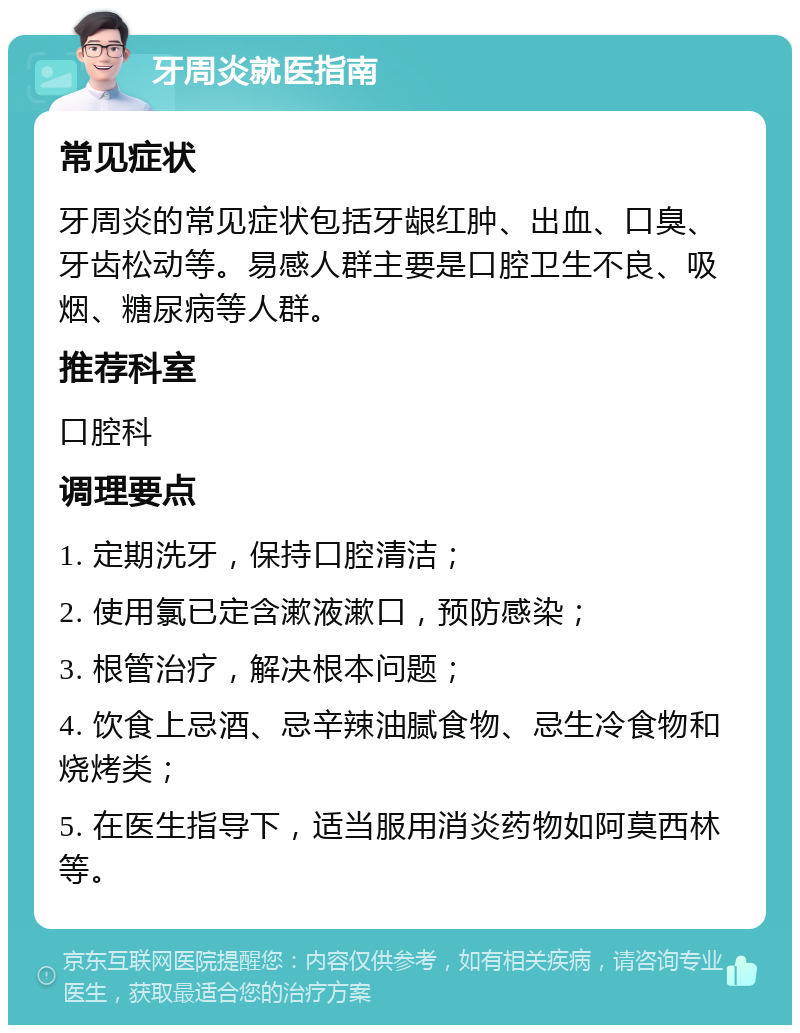 牙周炎就医指南

常见症状

牙周炎的常见症状包括牙龈红肿、出血、口臭、牙齿松动等。易感人群主要是口腔卫生不良、吸烟、糖尿病等人群。

推荐科室

口腔科

调理要点

1. 定期洗牙，保持口腔清洁；

2. 使用氯已定含漱液漱口，预防感染；

3. 根管治疗，解决根本问题；

4. 饮食上忌酒、忌辛辣油腻食物、忌生冷食物和烧烤类；

5. 在医生指导下，适当服用消炎药物如阿莫西林等。

京东互联网医院提醒您：内容仅供参考，如有相关疾病，请咨询专业医生，获取最适合您的治疗方案